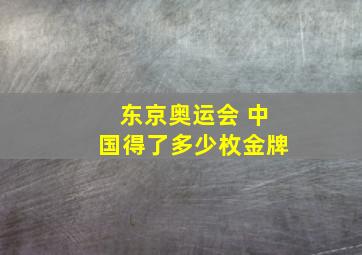 东京奥运会 中国得了多少枚金牌